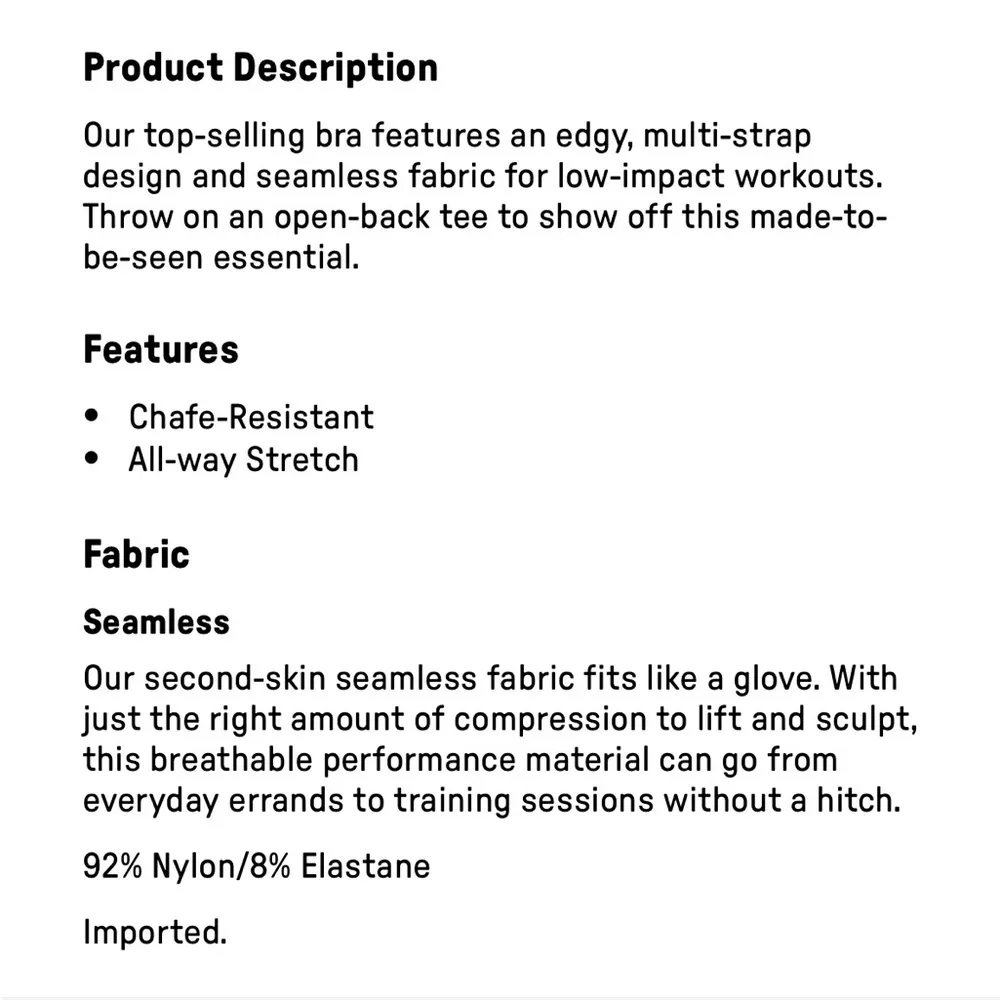 Product Description

Our top-selling bra features an edgy, multi-strap design and seamless fabric for low-impact workouts. Throw on an open-back tee to show off this made-to-be-seen essential.

Features

• Chafe-Resistant
• All-way Stretch

Fabric

Seamless

Our second-skin seamless fabric fits like a glove. With just the right amount of compression to lift and sculpt, this breathable performance material can go from everyday errands to training sessions without a hitch.

92% Nylon/8% Elastane

Imported.